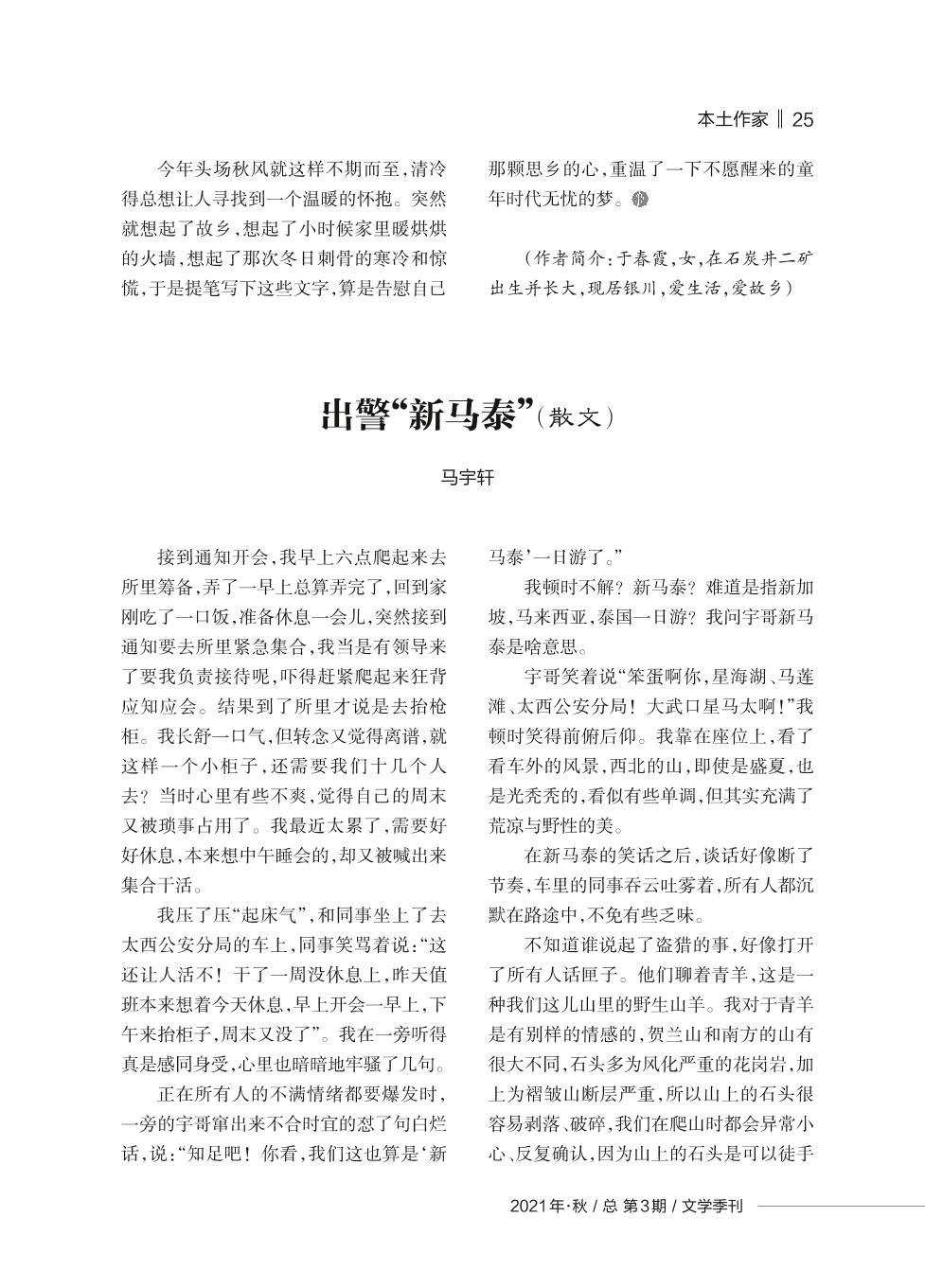 本土作家 ‖ 25

今年头场秋风就这样不期而至，清冷得总想让人寻找到一个温暖的怀抱。突然就想起了故乡，想起了小时候家里暖烘烘的火墙，想起了那次冬日刺骨的寒冷和惊慌，于是提笔写下这些文字，算是告慰自己那颗思乡的心，重温了一下不愿醒来的童年时代无忧的梦。

（作者简介：于春霞，女，在石炭井二矿出生并长大，现居银川，爱生活，爱故乡）

出警“新马泰”（散文）

马宇轩

接到通知开会，我早上六点爬起来去所里筹备，弄了一早上总算弄完了，回到家刚吃了一口饭，准备休息一会儿，突然接到通知要去所里紧急集合，我当是有领导来了要我负责接待呢，吓得赶紧爬起来狂背应知应会。结果到了所里才说是去抬枪柜。我长舒一口气，但转念又觉得离谱，就这样一个小柜子，还需要我们十几个人去？当时心里有些不爽，觉得自己的周末又被琐事占用了。我最近太累了，需要好好休息，本来想中午睡会的，却又被喊出来集合干活。

我压了压“起床气”，和同事坐上了去太西公安分局的车上，同事笑骂着说：“这还让人活不！干了一周没休息上，昨天值班本来想着今天休息，早上开会一早上，下午来抬柜子，周末又没了”。我在一旁听得真是感同身受，心里也暗暗地牢骚了几句。

正在所有人的不满情绪都要爆发时，一旁的宇哥窜出来不合时宜的怼了句白烂话，说：“知足吧！你看，我们这也算是‘新马泰’一日游了。”

我顿时不解？新马泰？难道是指新加坡，马来西亚，泰国一日游？我问宇哥新马泰是啥意思。

宇哥笑着说“笨蛋啊你，星海湖、马莲滩、太西公安分局！大武口星马太啊！”我顿时笑得前俯后仰。我靠在座位上，看了看车外的风景，西北的山，即使是盛夏，也是光秃秃的，看似有些单调，但其实充满了荒凉与野性的美。

在新马泰的笑话之后，谈话好像断了节奏，车里的同事吞云吐雾着，所有人都沉默在路途中，不免有些乏味。

不知道谁说起了盗猎的事，好像打开了所有人话匣子。他们聊着青羊，这是一种我们这儿山里的野生山羊。我对于青羊是有别样的情感的，贺兰山和南方的山有很大不同，石头多为风化严重的花岗岩，加上为褶皱山断层严重，所以山上的石头很容易剥落、破碎，我们在爬山时都会异常小心、反复确认，因为山上的石头是可以徒手

2021年·秋 / 总 第3期 / 文学季刊